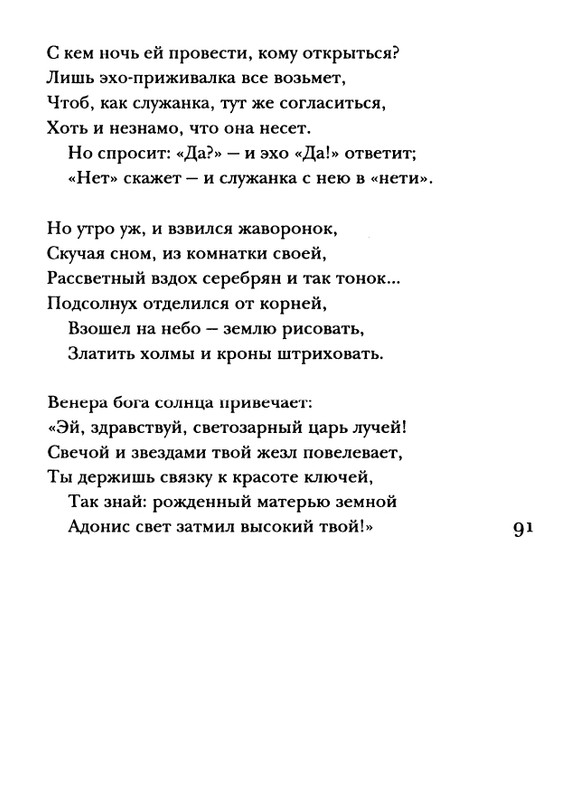 С кем ночь ей провести, кому открыться?
Лишь эхо-приживалка все возьмет,
Чтоб, как служанка, тут же согласиться,
Хоть и незнамо, что она несет.
Но спросит: «Да?» — и эхо «Да!» ответит;
«Нет» скажет — и служанка с нею в «нети».

Но утро уж, и взвился жаворонок,
Скучая сном, из комнатки своей,
Рассветный вздох серебрян и так тонок...
Подсолнух отделился от корней,
Взошел на небо — землю рисовать,
Златить холмы и кроны штриховать.

Венера бога солнца привечает:
«Эй, здравствуй, светозарный царь лучей!
Свечой и звездами твой жезл повелевает,
Ты держишь связку к красоте ключей,
Так знай: рожденный матерью земной
Адонис свет затмил высокий твой!»

91